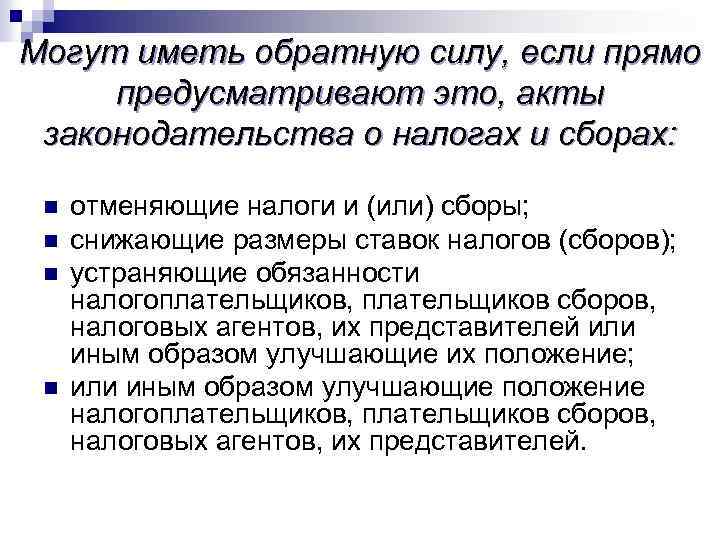 Могут иметь обратную силу, если прямо предусматривают это, акты законодательства о налогах и сборах:

- отменяющие налоги и (или) сборы;
- снижающие размеры ставок налогов (сборов);
- устраняющие обязанности налогоплательщиков, плательщиков сборов, налоговых агентов, их представителей или иным образом улучшающие их положение;
- или иным образом улучшающие положение налогоплательщиков, плательщиков сборов, налоговых агентов, их представителей.